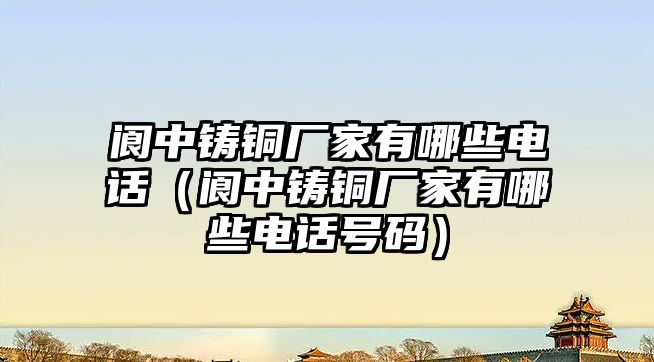 阆中铸铜厂家有哪些电话（阆中铸铜厂家有哪些电话号码）